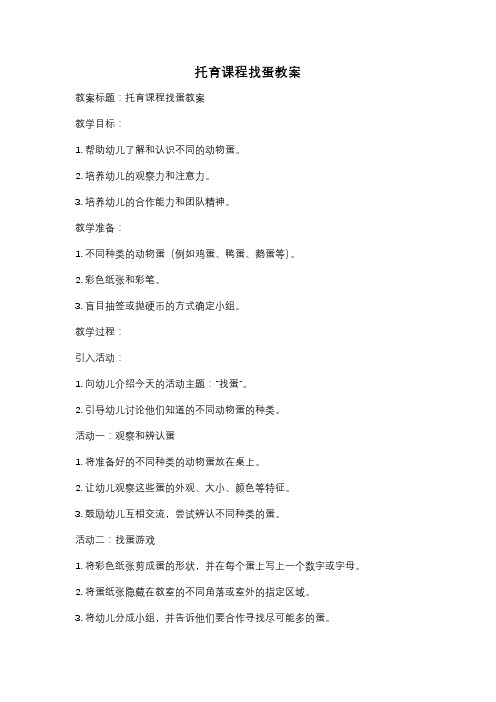 托育课程找蛋教案

教案标题：托育课程找蛋教案

教学目标：

1. 帮助幼儿了解和认识不同的动物蛋。

2. 培养幼儿的观察力和注意力。

3. 培养幼儿的合作能力和团队精神。

教学准备：

1. 不同种类的动物蛋（例如鸡蛋、鸭蛋、鹅蛋等）。

2. 彩色纸张和彩笔。

3. 盲目抽签或抛硬币的方式确定小组。

教学过程：

引入活动：

1. 向幼儿介绍今天的活动主题："找蛋"。

2. 引导幼儿讨论他们知道的不同动物蛋的种类。

活动一：观察和辨认蛋

1. 将准备好的不同种类的动物蛋放在桌上。

2. 让幼儿观察这些蛋的外观、大小、颜色等特征。

3. 鼓励幼儿互相交流，尝试辨认不同种类的蛋。

活动二：找蛋游戏

1. 将彩色纸张剪成蛋的形状，并在每个蛋上写上一个数字或字母。

2. 将蛋纸张隐藏在教室的不同角落或室外的指定区域。

3. 将幼儿分成小组，并告诉他们要合作寻找尽可能多的蛋。